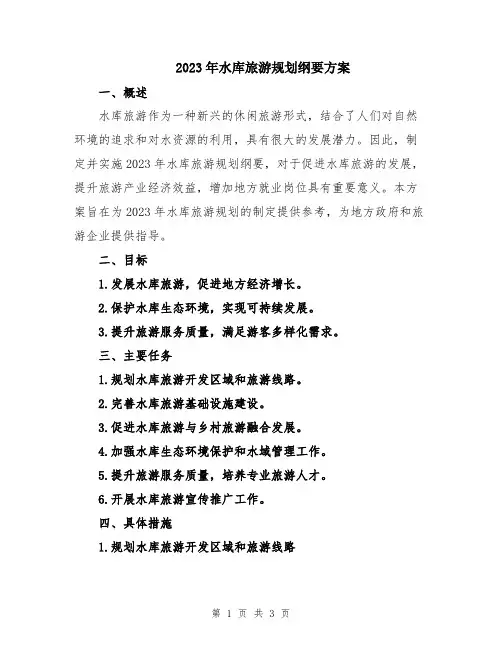 2023年水库旅游规划纲要方案

一、概述

水库旅游作为一种新兴的休闲旅游形式，结合了人们对自然环境的追求和对水资源的利用，具有很大的发展潜力。因此，制定并实施2023年水库旅游规划纲要，对于促进水库旅游的发展，提升旅游产业经济效益，增加地方就业岗位具有重要意义。本方案旨在为2023年水库旅游规划的制定提供参考，为地方政府和旅游企业提供指导。

二、目标

1.发展水库旅游，促进地方经济增长。

2.保护水库生态环境，实现可持续发展。

3.提升旅游服务质量，满足游客多样化需求。

三、主要任务

1.规划水库旅游开发区域和旅游线路。

2.完善水库旅游基础设施建设。

3.促进水库旅游与乡村旅游融合发展。

4.加强水库生态环境保护和水域管理工作。

5.提升旅游服务质量，培养专业旅游人才。

6.开展水库旅游宣传推广工作。

四、具体措施

1.规划水库旅游开发区域和旅游线路

第 1 页 共 3 页